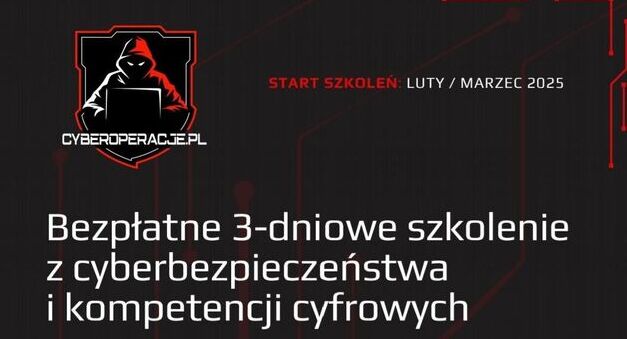 CYBEROPERACJE.PL

START SZKOLEŃ: LUTY / MARZEC 2025

Bezpłatne 3-dniowe szkolenie z cyberbezpieczeństwa i kompetencji cyfrowych